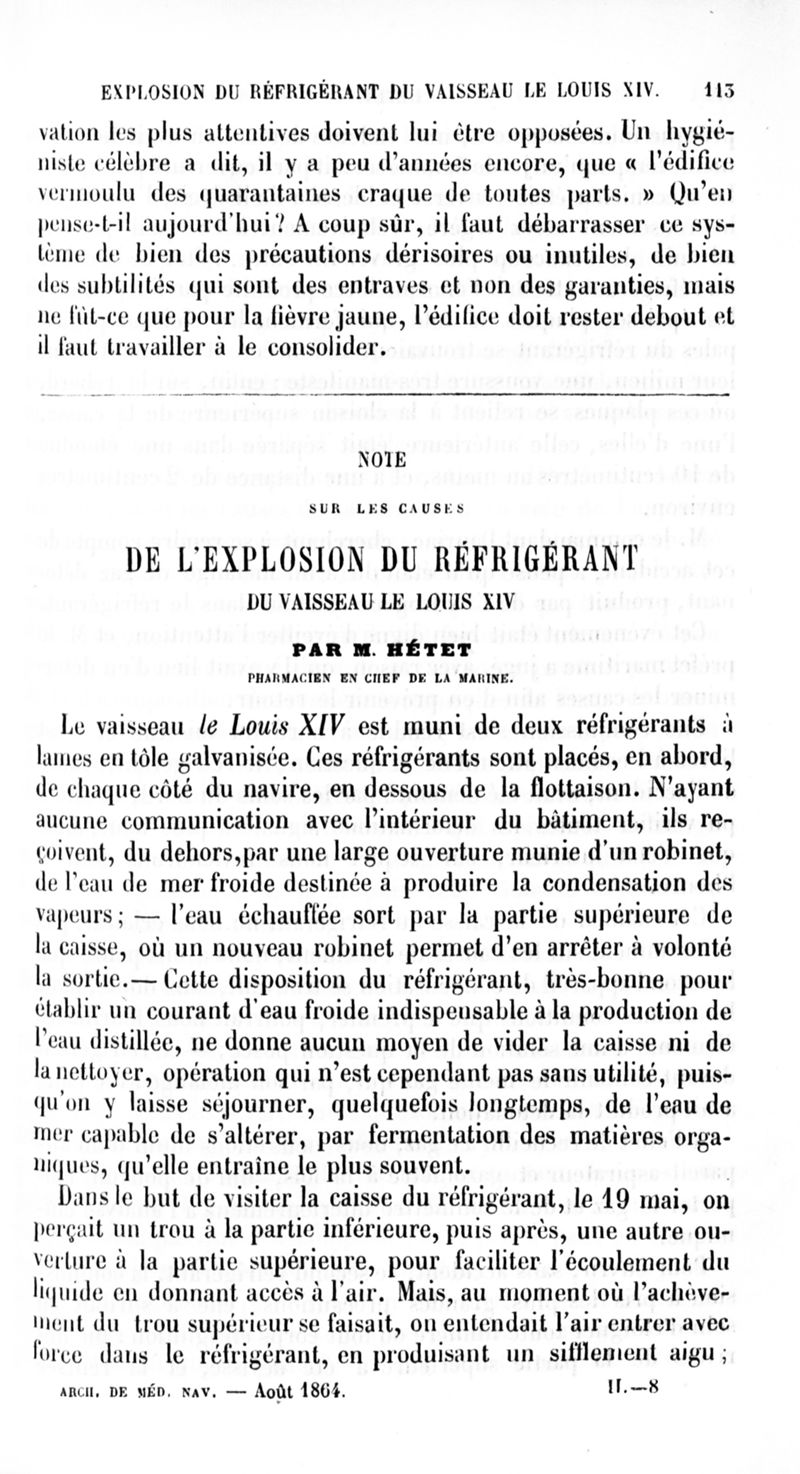 EXPLOSION DU RÉFRIGÉRANT DU VAISSEAU LE LOUIS XIV. 113

vation les plus attentives doivent lui être opposées. Un hygiéniste célèbre a dit, il y a peu d'années encore, que « l'édifice vermoulu des quarantaines craque de toutes parts. » Qu'en pense-t-il aujourd'hui? A coup sûr, il faut débarrasser ce système de bien des précautions dérisoires ou inutiles, de bien des subtilités qui sont des entraves et non des garanties, mais ne fût-ce que pour la fièvre jaune, l'édifice doit rester debout et il faut travailler à le consolider.

NOTE

SUR LES CAUSES

DE L'EXPLOSION DU RÉFRIGÉRANT

DU VAISSEAU LE LOUIS XIV

PAR M. HÉTET

PHARMACIEN EN CHEF DE LA MARINE.

Le vaisseau le Louis XIV est muni de deux réfrigérants à lames en tôle galvanisée. Ces réfrigérants sont placés, en abord, de chaque côté du navire, en dessous de la flottaison. N'ayant aucune communication avec l'intérieur du bâtiment, ils reçoivent, du dehors,par une large ouverture munie d'un robinet, de l'eau de mer froide destinée à produire la condensation des vapeurs; — l'eau échauffée sort par la partie supérieure de la caisse, où un nouveau robinet permet d'en arrêter à volonté la sortie.— Cette disposition du réfrigérant, très-bonne pour établir un courant d'eau froide indispensable à la production de l'eau distillée, ne donne aucun moyen de vider la caisse ni de la nettoyer, opération qui n'est cependant pas sans utilité, puisqu'on y laisse séjourner, quelquefois longtemps, de l'eau de mer capable de s'altérer, par fermentation des matières organiques, qu'elle entraîne le plus souvent.

Dans le but de visiter la caisse du réfrigérant, le 19 mai, on perçait un trou à la partie inférieure, puis après, une autre ouverture à la partie supérieure, pour faciliter l'écoulement du liquide en donnant accès à l'air. Mais, au moment où l'achèvement du trou supérieur se faisait, on entendait l'air entrer avec force dans le réfrigérant, en produisant un sifflement aigu;

ARCH. DE MÉD. NAV. — Août 1864. II.—8